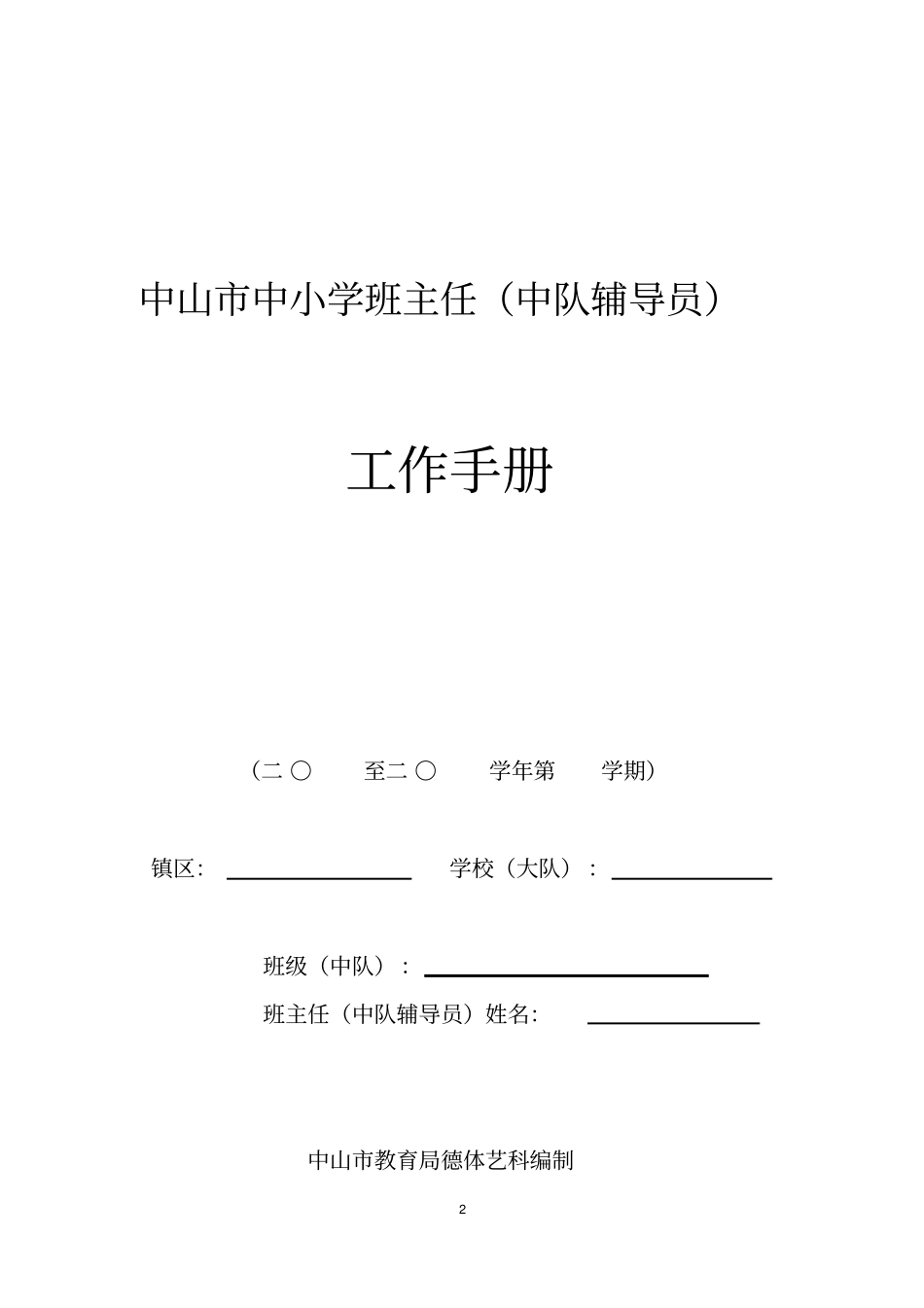 中山市中小学班主任（中队辅导员）

工作手册

（二〇 至二〇 学年第 学期）

镇区：____ 学校（大队）：____

班级（中队）：____

班主任（中队辅导员）姓名：____

中山市教育局德体艺科编制

2